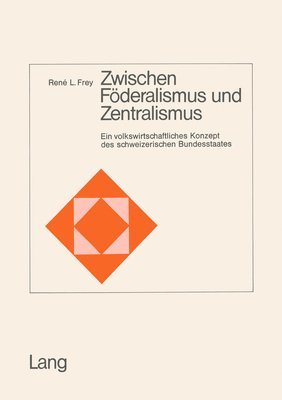 René L. Frey

Zwischen Föderalismus und Zentralismus

Ein volkswirtschaftliches Konzept des schweizerischen Bundesstaates

Lang